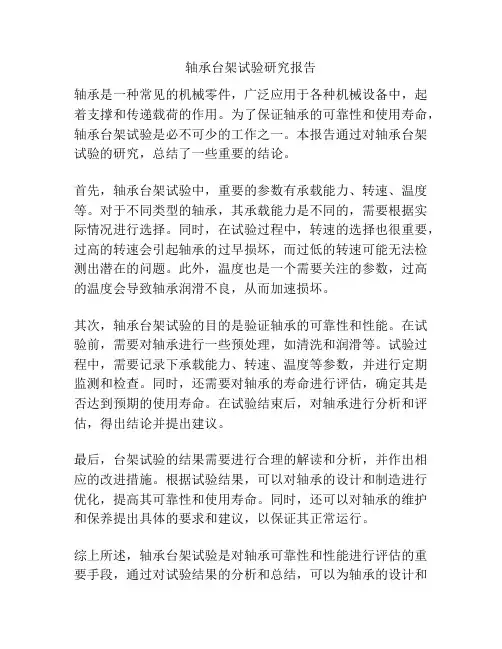 轴承台架试验研究报告

轴承是一种常见的机械零件，广泛应用于各种机械设备中，起着支撑和传递载荷的作用。为了保证轴承的可靠性和使用寿命，轴承台架试验是必不可少的工作之一。本报告通过对轴承台架试验的研究，总结了一些重要的结论。

首先，轴承台架试验中，重要的参数有承载能力、转速、温度等。对于不同类型的轴承，其承载能力是不同的，需要根据实际情况进行选择。同时，在试验过程中，转速的选择也很重要，过高的转速会引起轴承的过早损坏，而过低的转速可能无法检测出潜在的问题。此外，温度也是一个需要关注的参数，过高的温度会导致轴承润滑不良，从而加速损坏。

其次，轴承台架试验的目的是验证轴承的可靠性和性能。在试验前，需要对轴承进行一些预处理，如清洗和润滑等。试验过程中，需要记录下承载能力、转速、温度等参数，并进行定期监测和检查。同时，还需要对轴承的寿命进行评估，确定其是否达到预期的使用寿命。在试验结束后，对轴承进行分析和评估，得出结论并提出建议。

最后，台架试验的结果需要进行合理的解读和分析，并作出相应的改进措施。根据试验结果，可以对轴承的设计和制造进行优化，提高其可靠性和使用寿命。同时，还可以对轴承的维护和保养提出具体的要求和建议，以保证其正常运行。

综上所述，轴承台架试验是对轴承可靠性和性能进行评估的重要手段，通过对试验结果的分析和总结，可以为轴承的设计和